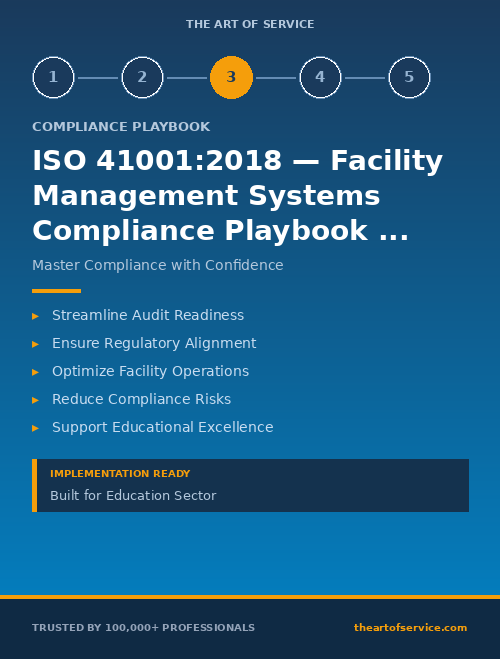 THE ART OF SERVICE

1 2 3 4 5

COMPLIANCE PLAYBOOK

ISO 41001:2018 — Facility Management Systems Compliance Playbook ...

Master Compliance with Confidence

▸ Streamline Audit Readiness
▸ Ensure Regulatory Alignment
▸ Optimize Facility Operations
▸ Reduce Compliance Risks
▸ Support Educational Excellence

IMPLEMENTATION READY
Built for Education Sector

TRUSTED BY 100,000+ PROFESSIONALS

theartofservice.com